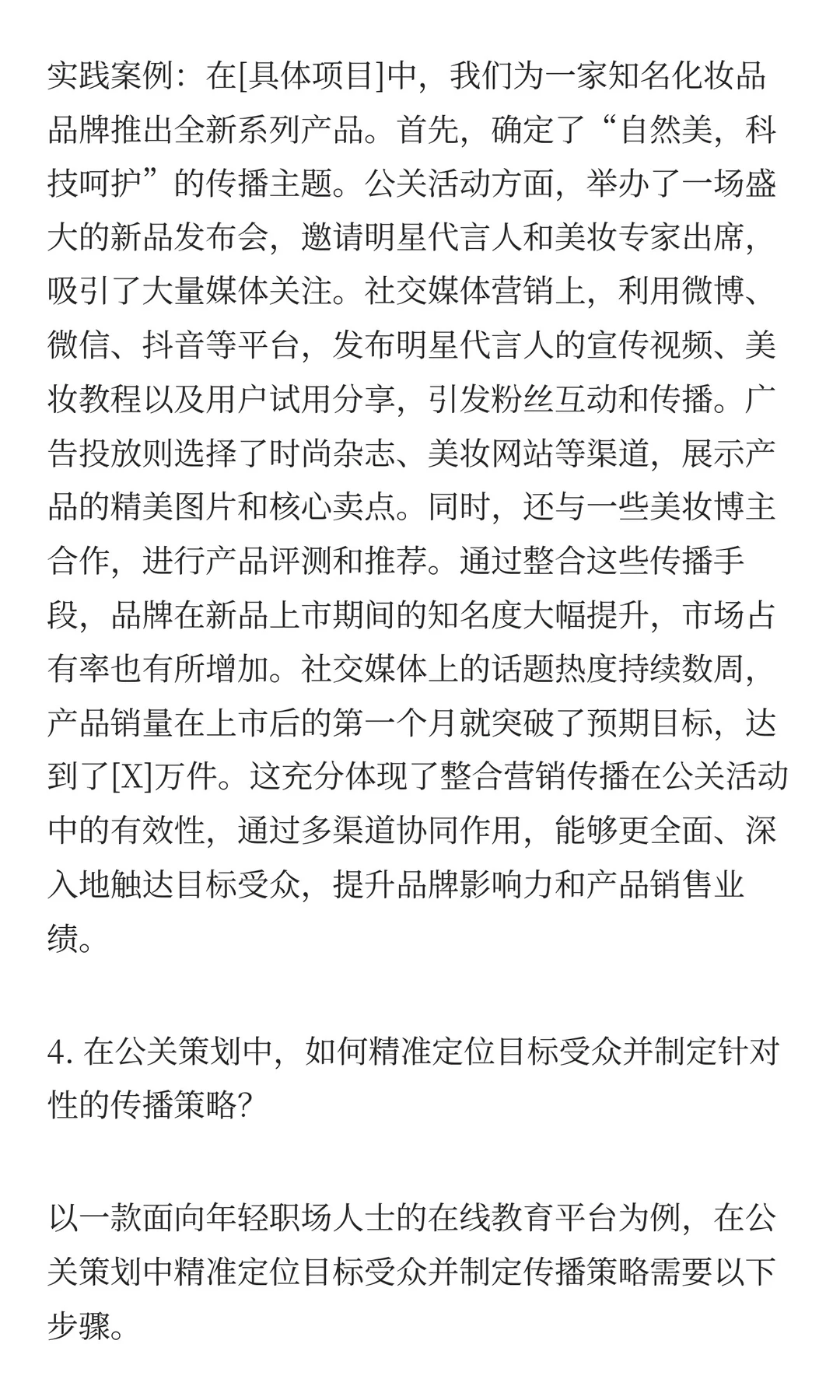 实践案例：在[具体项目]中，我们为一家知名化妆品品牌推出全新系列产品。首先，确定了“自然美，科技呵护”的传播主题。公关活动方面，举办了一场盛大的新品发布会，邀请明星代言人和美妆专家出席，吸引了大量媒体关注。社交媒体营销上，利用微博、微信、抖音等平台，发布明星代言人的宣传视频、美妆教程以及用户试用分享，引发粉丝互动和传播。广告投放则选择了时尚杂志、美妆网站等渠道，展示产品的精美图片和核心卖点。同时，还与一些美妆博主合作，进行产品评测和推荐。通过整合这些传播手段，品牌在新品上市期间的知名度大幅提升，市场占有率也有所增加。社交媒体上的话题热度持续数周，产品销量在上市后的第一个月就突破了预期目标，达到了[X]万件。这充分体现了整合营销传播在公关活动中的有效性，通过多渠道协同作用，能够更全面、深入地触达目标受众，提升品牌影响力和产品销售业绩。

4. 在公关策划中，如何精准定位目标受众并制定针对性的传播策略？

以一款面向年轻职场人士的在线教育平台为例，在公关策划中精准定位目标受众并制定传播策略需要以下步骤。